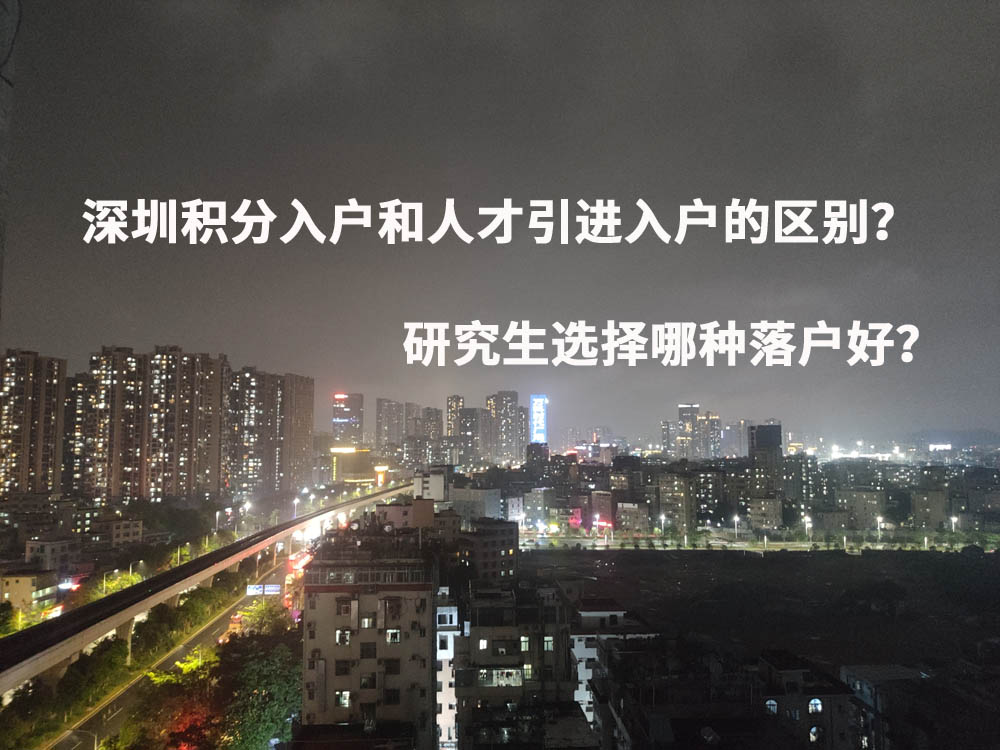 深圳积分入户和人才引进入户的区别?

研究生选择哪种落户好?